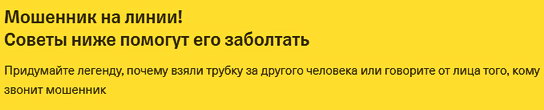 Мошенник на линии!
Советы ниже помогут его заболтать

Придумайте легенду, почему взяли трубку за другого человека или говорите от лица того, кому звонит мошенник